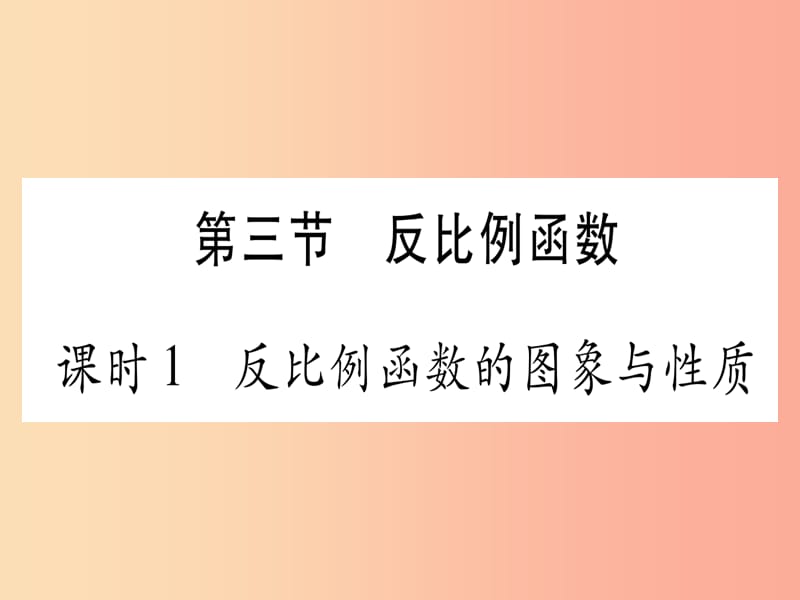 第三节　反比例函数

课时1　反比例函数的图象与性质